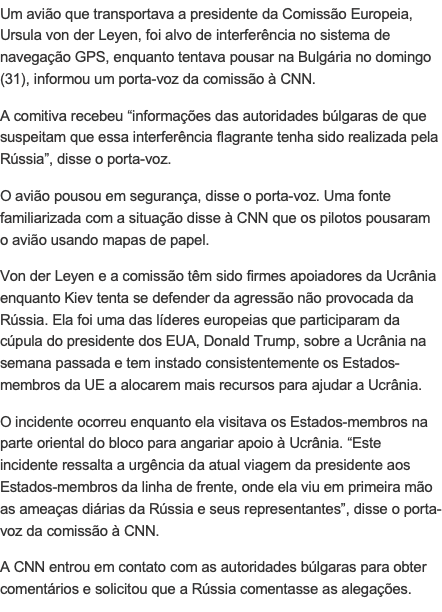 Um avião que transportava a presidente da Comissão Europeia, Ursula von der Leyen, foi alvo de interferência no sistema de navegação GPS, enquanto tentava pousar na Bulgária no domingo (31), informou um porta-voz da comissão à CNN.

A comitiva recebeu “informações das autoridades búlgaras de que suspeitam que essa interferência flagrante tenha sido realizada pela Rússia”, disse o porta-voz.

O avião pousou em segurança, disse o porta-voz. Uma fonte familiarizada com a situação disse à CNN que os pilotos pousaram o avião usando mapas de papel.

Von der Leyen e a comissão têm sido firmes apoiadores da Ucrânia enquanto Kiev tenta se defender da agressão não provocada da Rússia. Ela foi uma das líderes europeias que participaram da cúpula do presidente dos EUA, Donald Trump, sobre a Ucrânia na semana passada e tem instado consistentemente os Estados-membros da UE a alocarem mais recursos para ajudar a Ucrânia.

O incidente ocorreu enquanto ela visitava os Estados-membros na parte oriental do bloco para angariar apoio à Ucrânia. “Este incidente ressalta a urgência da atual viagem da presidente aos Estados-membros da linha de frente, onde ela viu em primeira mão as ameaças diárias da Rússia e seus representantes”, disse o porta-voz da comissão à CNN.

A CNN entrou em contato com as autoridades búlgaras para obter comentários e solicitou que a Rússia comentasse as alegações.